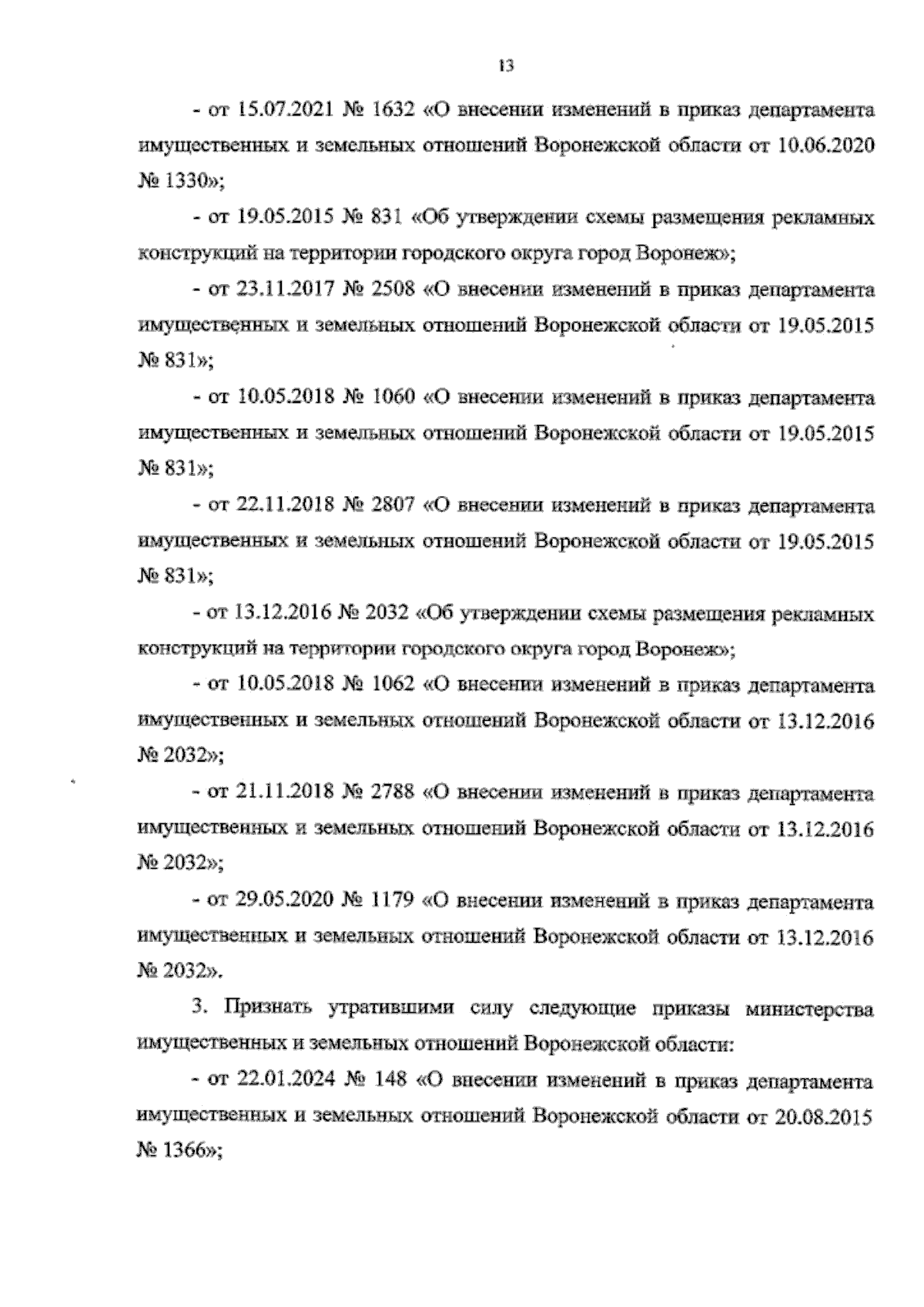 13

- от 15.07.2021 № 1632 «О внесении изменений в приказ департамента имущественных и земельных отношений Воронежской области от 10.06.2020 № 1330»;

- от 19.05.2015 № 831 «Об утверждении схемы размещения рекламных конструкций на территории городского округа город Воронеж»;

- от 23.11.2017 № 2508 «О внесении изменений в приказ департамента имущественных и земельных отношений Воронежской области от 19.05.2015 № 831»;

- от 10.05.2018 № 1060 «О внесении изменений в приказ департамента имущественных и земельных отношений Воронежской области от 19.05.2015 № 831»;

- от 22.11.2018 № 2807 «О внесении изменений в приказ департамента имущественных и земельных отношений Воронежской области от 19.05.2015 № 831»;

- от 13.12.2016 № 2032 «Об утверждении схемы размещения рекламных конструкций на территории городского округа город Воронеж»;

- от 10.05.2018 № 1062 «О внесении изменений в приказ департамента имущественных и земельных отношений Воронежской области от 13.12.2016 № 2032»;

- от 21.11.2018 № 2788 «О внесении изменений в приказ департамента имущественных и земельных отношений Воронежской области от 13.12.2016 № 2032»;

- от 29.05.2020 № 1179 «О внесении изменений в приказ департамента имущественных и земельных отношений Воронежской области от 13.12.2016 № 2032».

3. Признать утратившими силу следующие приказы министерства имущественных и земельных отношений Воронежской области:

- от 22.01.2024 № 148 «О внесении изменений в приказ департамента имущественных и земельных отношений Воронежской области от 20.08.2015 № 1366»;